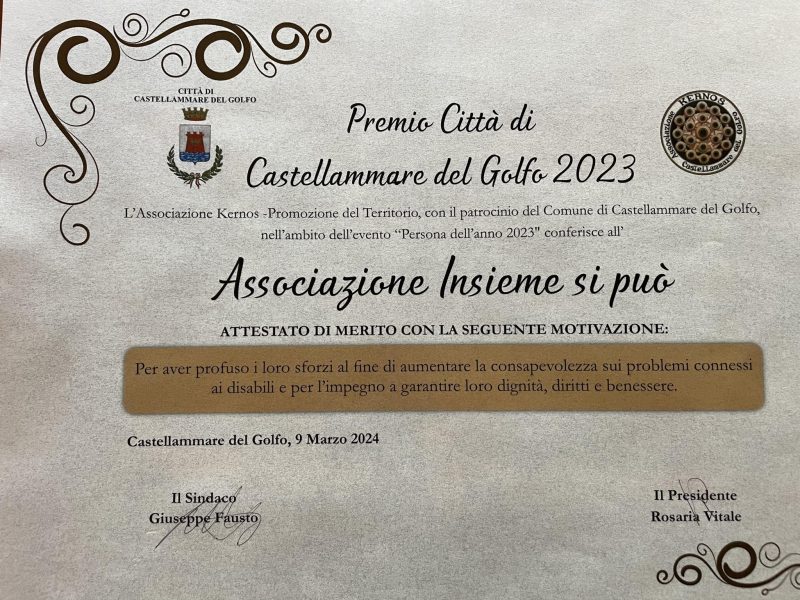 CITTÀ DI
CASTELLAMMARE DEL GOLFO

Premio Città di
Castellammare del Golfo 2023

Associazione KERNOS Castellammare del Golfo

L'Associazione Kernos -Promozione del Territorio, con il patrocinio del Comune di Castellammare del Golfo, nell'ambito dell'evento "Persona dell'anno 2023" conferisce all'

Associazione Insieme si può

ATTESTATO DI MERITO CON LA SEGUENTE MOTIVAZIONE:

Per aver profuso i loro sforzi al fine di aumentare la consapevolezza sui problemi connessi ai disabili e per l'impegno a garantire loro dignità, diritti e benessere.

Castellammare del Golfo, 9 Marzo 2024

Il Sindaco
Giuseppe Fausto

Il Presidente
Rosaria Vitale